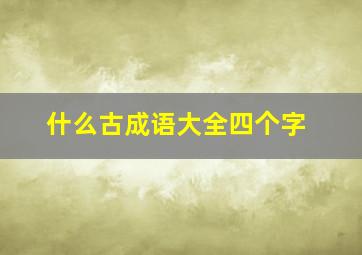 什么古成语大全四个字